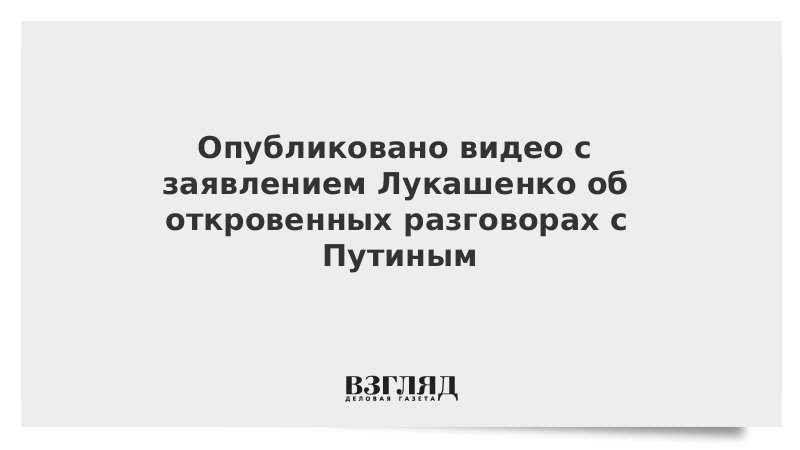 Опубликовано видео с заявлением Лукашенко об откровенных разговорах с Путиным

ВЗГЛЯД
ДЕЛОВАЯ ГАЗЕТА